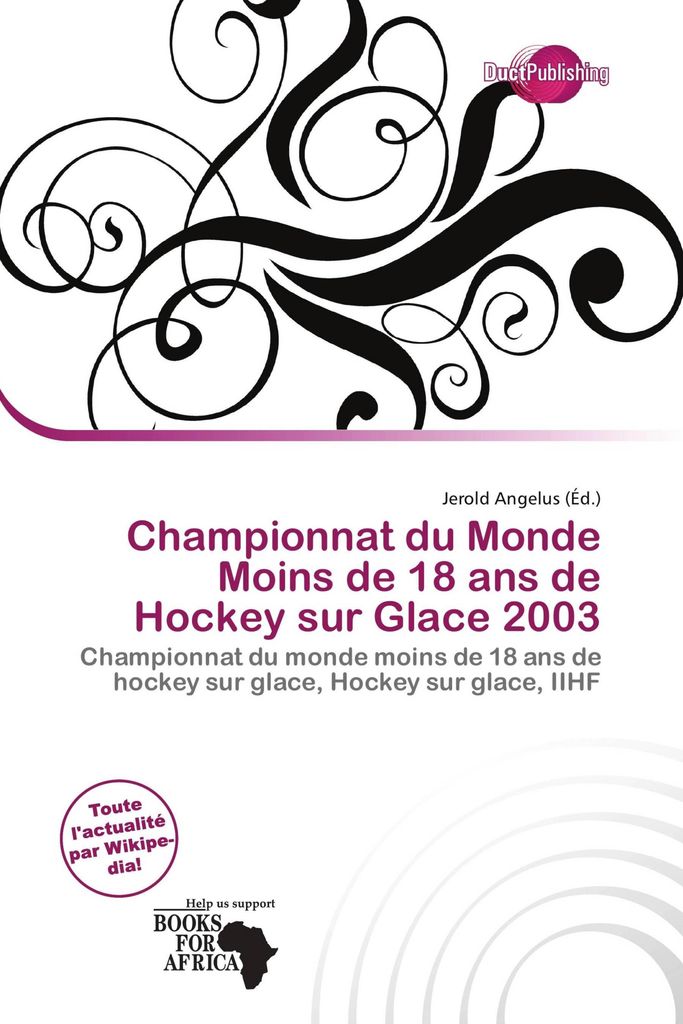 DuctPublishing

Jerold Angelus (Éd.)

Championnat du Monde Moins de 18 ans de Hockey sur Glace 2003

Championnat du monde moins de 18 ans de hockey sur glace, Hockey sur glace, IIHF

Toute l'actualité par Wikipedia!

Help us support
BOOKS FOR AFRICA